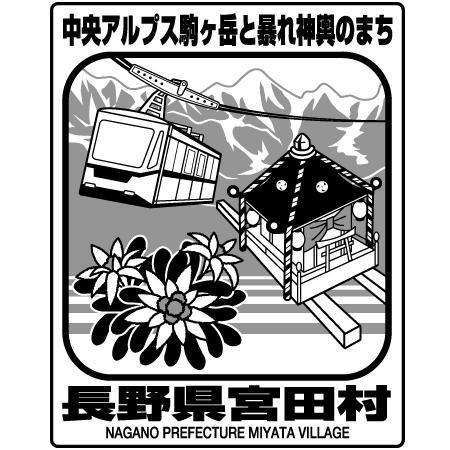 中央アルプス駒ヶ岳と暴れ神輿のまち

長野県宮田村

NAGANO PREFECTURE MIYATA VILLAGE